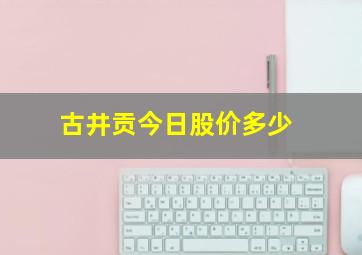 古井贡今日股价多少